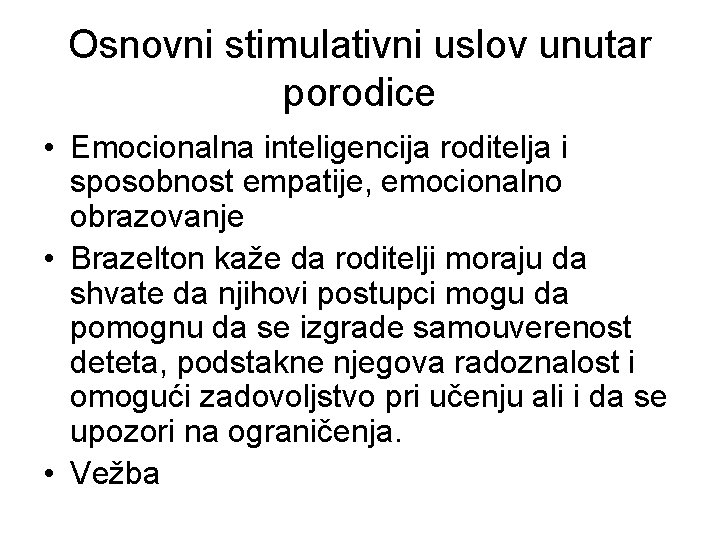 Osnovni stimulativni uslov unutar porodice

• Emocionalna inteligencija roditelja i sposobnost empatije, emocionalno obrazovanje
• Brazelton kaže da roditelji moraju da shvate da njihovi postupci mogu da pomognu da se izgrade samouverenost deteta, podstakne njegova radoznalost i omogući zadovoljstvo pri učenju ali i da se upozori na ograničenja.
• Vežba